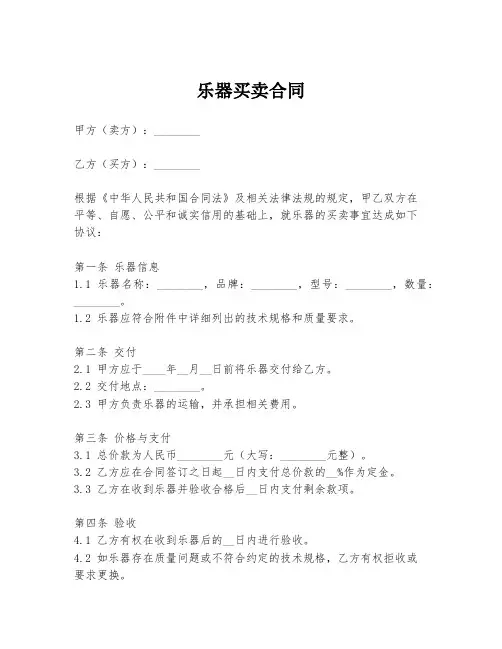 乐器买卖合同

甲方（卖方）：________

乙方（买方）：________

根据《中华人民共和国合同法》及相关法律法规的规定，甲乙双方在平等、自愿、公平和诚实信用的基础上，就乐器的买卖事宜达成如下协议：

第一条 乐器信息
1.1 乐器名称：________，品牌：________，型号：________，数量：________。
1.2 乐器应符合附件中详细列出的技术规格和质量要求。

第二条 交付
2.1 甲方应于____年__月__日前将乐器交付给乙方。
2.2 交付地点：________。
2.3 甲方负责乐器的运输，并承担相关费用。

第三条 价格与支付
3.1 总价款为人民币________元（大写：________元整）。
3.2 乙方应在合同签订之日起__日内支付总价款的__%作为定金。
3.3 乙方在收到乐器并验收合格后__日内支付剩余款项。

第四条 验收
4.1 乙方有权在收到乐器后的__日内进行验收。
4.2 如乐器存在质量问题或不符合约定的技术规格，乙方有权拒收或要求更换。